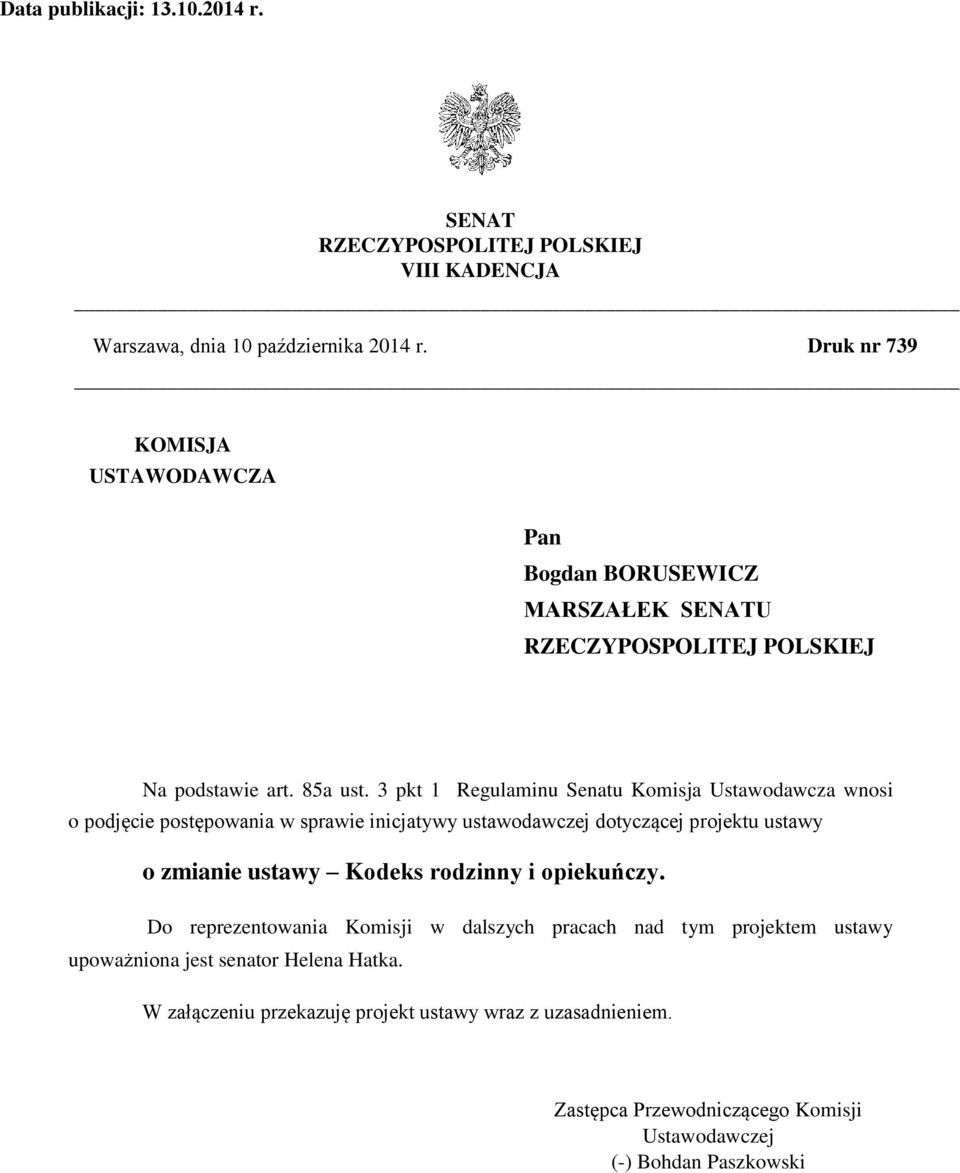 Data publikacji: 13.10.2014 r.

SENAT
RZECZYPOSPOLITEJ POLSKIEJ
VIII KADENCJA

Warszawa, dnia 10 października 2014 r.

Druk nr 739

KOMISJA
USTAWODAWCZA

Pan
Bogdan BORUSEWICZ
MARSZAŁEK SENATU
RZECZYPOSPOLITEJ POLSKIEJ

Na podstawie art. 85a ust. 3 pkt 1 Regulaminu Senatu Komisja Ustawodawcza wnosi o podjęcie postępowania w sprawie inicjatywy ustawodawczej dotyczącej projektu ustawy

o zmianie ustawy – Kodeks rodzinny i opiekuńczy.

Do reprezentowania Komisji w dalszych pracach nad tym projektem ustawy upoważniona jest senator Helena Hatka.

W załączeniu przekazuję projekt ustawy wraz z uzasadnieniem.

Zastępca Przewodniczącego Komisji
Ustawodawczej
(-) Bohdan Paszkowski